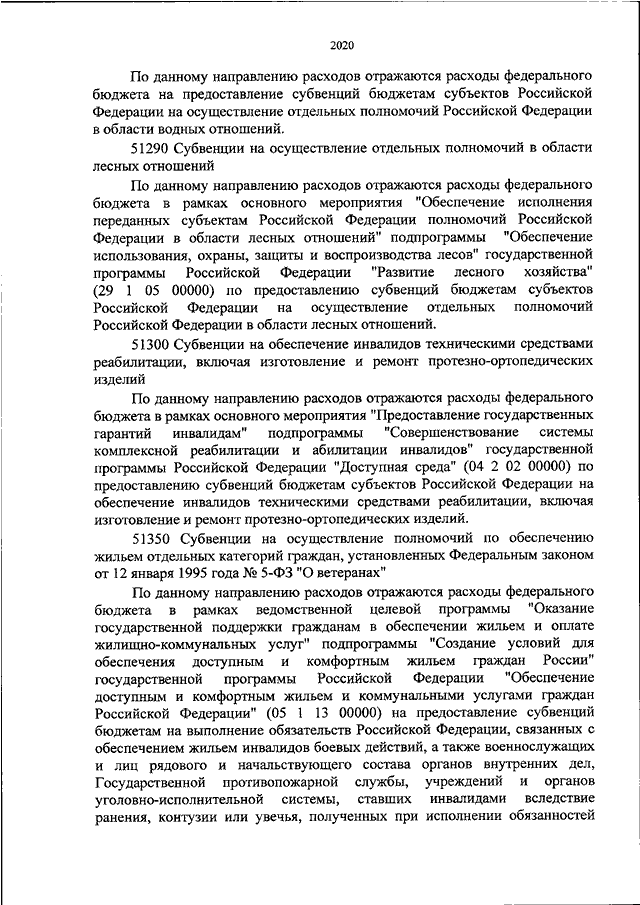 2020

По данному направлению расходов отражаются расходы федерального бюджета на предоставление субвенций бюджетам субъектов Российской Федерации на осуществление отдельных полномочий Российской Федерации в области водных отношений.

51290 Субвенции на осуществление отдельных полномочий в области лесных отношений

По данному направлению расходов отражаются расходы федерального бюджета в рамках основного мероприятия "Обеспечение исполнения переданных субъектам Российской Федерации полномочий Российской Федерации в области лесных отношений" подпрограммы "Обеспечение использования, охраны, защиты и воспроизводства лесов" государственной программы Российской Федерации "Развитие лесного хозяйства" (29 1 05 00000) по предоставлению субвенций бюджетам субъектов Российской Федерации на осуществление отдельных полномочий Российской Федерации в области лесных отношений.

51300 Субвенции на обеспечение инвалидов техническими средствами реабилитации, включая изготовление и ремонт протезно-ортопедических изделий

По данному направлению расходов отражаются расходы федерального бюджета в рамках основного мероприятия "Предоставление государственных гарантий инвалидам" подпрограммы "Совершенствование системы комплексной реабилитации и абилитации инвалидов" государственной программы Российской Федерации "Доступная среда" (04 2 02 00000) по предоставлению субвенций бюджетам субъектов Российской Федерации на обеспечение инвалидов техническими средствами реабилитации, включая изготовление и ремонт протезно-ортопедических изделий.

51350 Субвенции на осуществление полномочий по обеспечению жильем отдельных категорий граждан, установленных Федеральным законом от 12 января 1995 года № 5-ФЗ "О ветеранах"

По данному направлению расходов отражаются расходы федерального бюджета в рамках ведомственной целевой программы "Оказание государственной поддержки гражданам в обеспечении жильем и оплате жилищно-коммунальных услуг" подпрограммы "Создание условий для обеспечения доступным и комфортным жильем граждан России" государственной программы Российской Федерации "Обеспечение доступным и комфортным жильем и коммунальными услугами граждан Российской Федерации" (05 1 13 00000) на предоставление субвенций бюджетам на выполнение обязательств Российской Федерации, связанных с обеспечением жильем инвалидов боевых действий, а также военнослужащих и лиц рядового и начальствующего состава органов внутренних дел, Государственной противопожарной службы, учреждений и органов уголовно-исполнительной системы, ставших инвалидами вследствие ранения, контузии или увечья, полученных при исполнении обязанностей